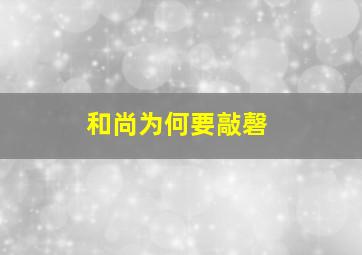 和尚为何要敲磬